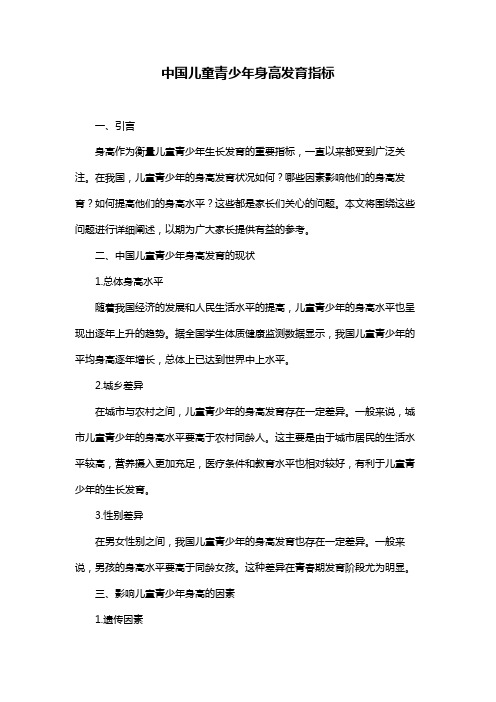 中国儿童青少年身高发育指标

一、引言

身高作为衡量儿童青少年生长发育的重要指标，一直以来都受到广泛关注。在我国，儿童青少年的身高发育状况如何？哪些因素影响他们的身高发育？如何提高他们的身高水平？这些都是家长们关心的问题。本文将围绕这些问题进行详细阐述，以期为广大家长提供有益的参考。

二、中国儿童青少年身高发育的现状

1.总体身高水平

随着我国经济的发展和人民生活水平的提高，儿童青少年的身高水平也呈现出逐年上升的趋势。据全国学生体质健康监测数据显示，我国儿童青少年的平均身高逐年增长，总体上已达到世界中上水平。

2.城乡差异

在城市与农村之间，儿童青少年的身高发育存在一定差异。一般来说，城市儿童青少年的身高水平要高于农村同龄人。这主要是由于城市居民的生活水平较高，营养摄入更加充足，医疗条件和教育水平也相对较好，有利于儿童青少年的生长发育。

3.性别差异

在男女性别之间，我国儿童青少年的身高发育也存在一定差异。一般来说，男孩的身高水平要高于同龄女孩。这种差异在青春期发育阶段尤为明显。

三、影响儿童青少年身高的因素

1.遗传因素